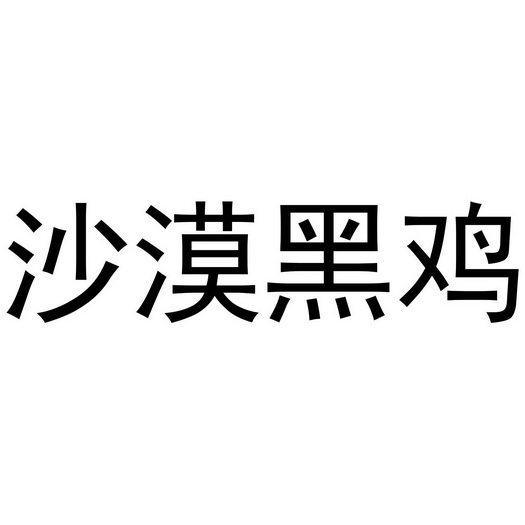 沙漠黑鸡